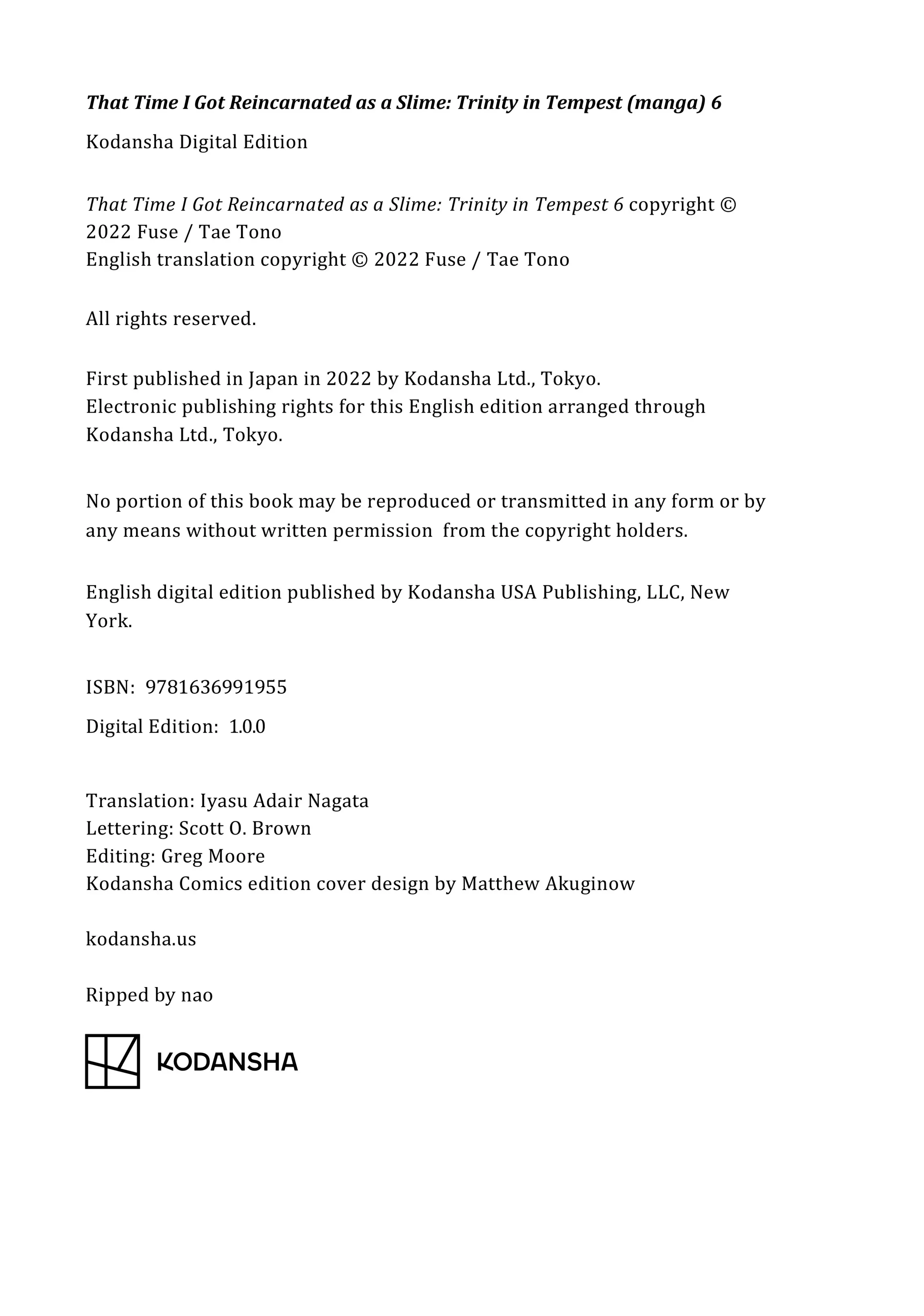 That Time I Got Reincarnated as a Slime: Trinity in Tempest (manga) 6

Kodansha Digital Edition

That Time I Got Reincarnated as a Slime: Trinity in Tempest 6 copyright © 2022 Fuse / Tae Tono
English translation copyright © 2022 Fuse / Tae Tono

All rights reserved.

First published in Japan in 2022 by Kodansha Ltd., Tokyo.
Electronic publishing rights for this English edition arranged through Kodansha Ltd., Tokyo.

No portion of this book may be reproduced or transmitted in any form or by any means without written permission from the copyright holders.

English digital edition published by Kodansha USA Publishing, LLC, New York.

ISBN: 9781636991955

Digital Edition: 1.0.0

Translation: Iyasu Adair Nagata
Lettering: Scott O. Brown
Editing: Greg Moore
Kodansha Comics edition cover design by Matthew Akuginow

kodansha.us

Ripped by nao

KODANSHA